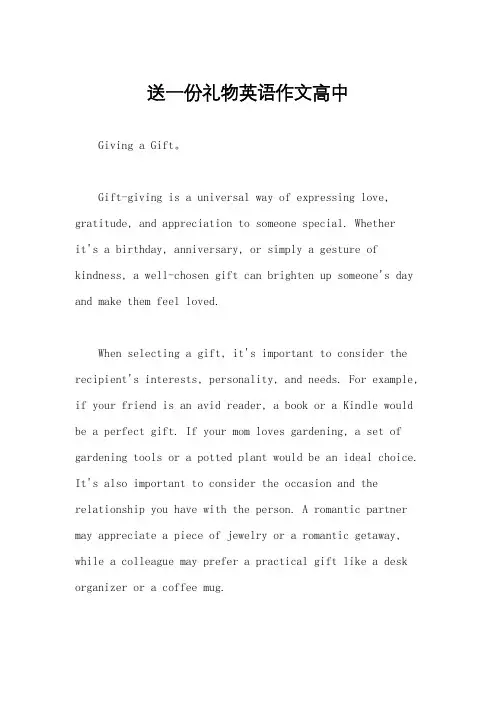 送一份礼物英语作文高中

Giving a Gift。

Gift-giving is a universal way of expressing love, gratitude, and appreciation to someone special. Whether it's a birthday, anniversary, or simply a gesture of kindness, a well-chosen gift can brighten up someone's day and make them feel loved.

When selecting a gift, it's important to consider the recipient's interests, personality, and needs. For example, if your friend is an avid reader, a book or a Kindle would be a perfect gift. If your mom loves gardening, a set of gardening tools or a potted plant would be an ideal choice. It's also important to consider the occasion and the relationship you have with the person. A romantic partner may appreciate a piece of jewelry or a romantic getaway, while a colleague may prefer a practical gift like a desk organizer or a coffee mug.